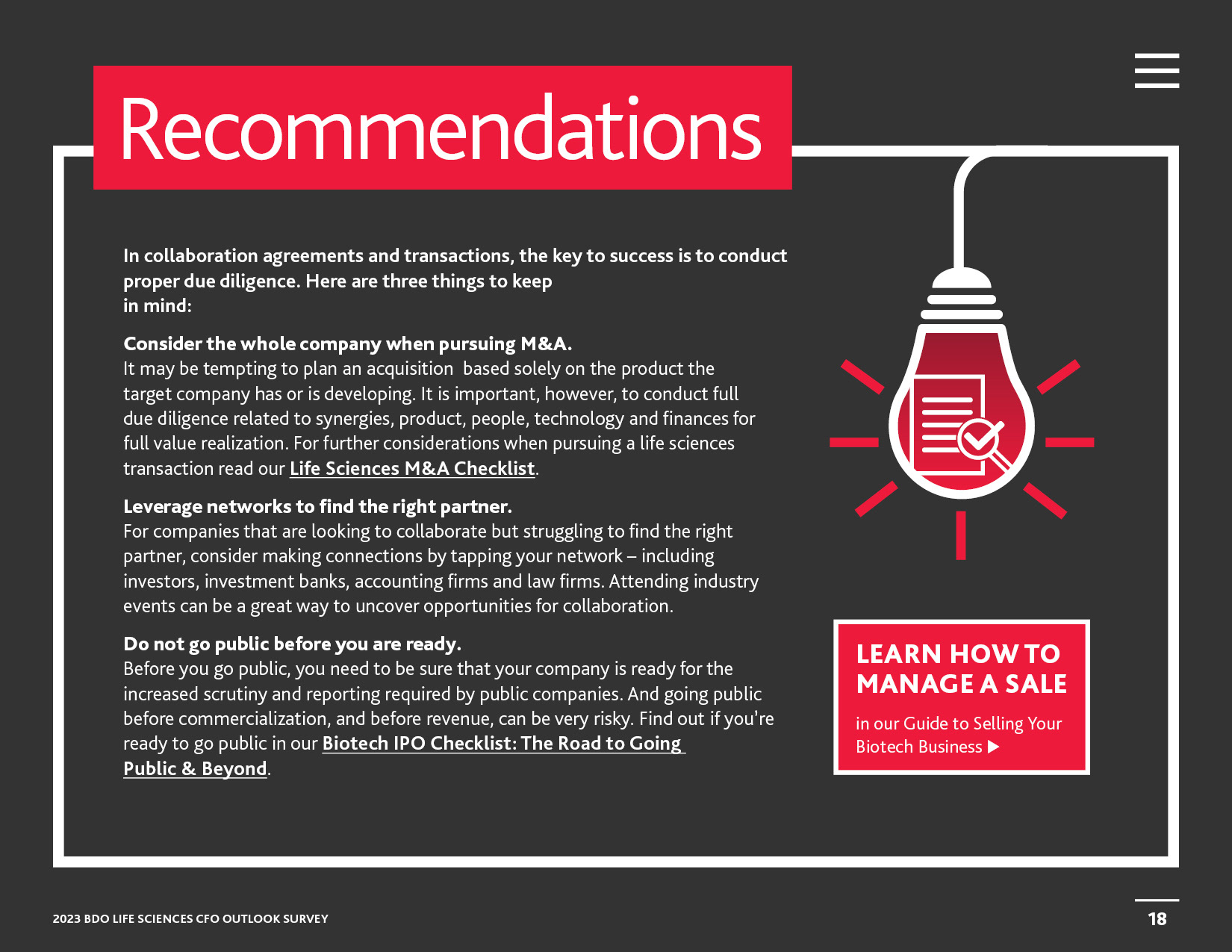 Recommendations

In collaboration agreements and transactions, the key to success is to conduct proper due diligence. Here are three things to keep in mind:

Consider the whole company when pursuing M&A.
It may be tempting to plan an acquisition based solely on the product the target company has or is developing. It is important, however, to conduct full due diligence related to synergies, product, people, technology and finances for full value realization. For further considerations when pursuing a life sciences transaction read our Life Sciences M&A Checklist.

Leverage networks to find the right partner.
For companies that are looking to collaborate but struggling to find the right partner, consider making connections by tapping your network – including investors, investment banks, accounting firms and law firms. Attending industry events can be a great way to uncover opportunities for collaboration.

Do not go public before you are ready.
Before you go public, you need to be sure that your company is ready for the increased scrutiny and reporting required by public companies. And going public before commercialization, and before revenue, can be very risky. Find out if you're ready to go public in our Biotech IPO Checklist: The Road to Going Public & Beyond.

LEARN HOW TO MANAGE A SALE

in our Guide to Selling Your Biotech Business ▶

2023 BDO LIFE SCIENCES CFO OUTLOOK SURVEY

18